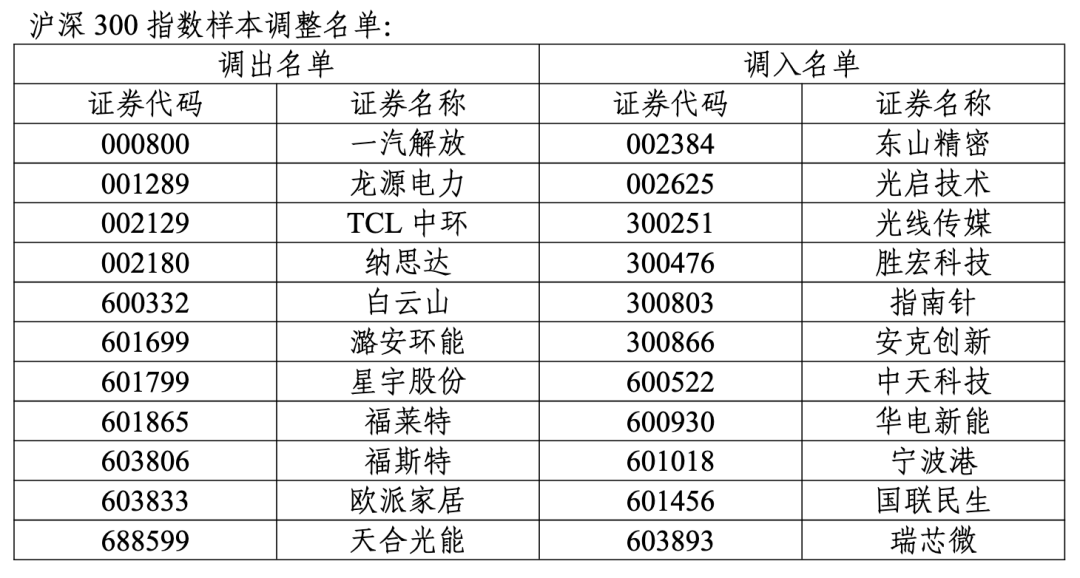 沪深300指数样本调整名单:

| 调出名单 | | 调入名单 | |
|---|---|---|---|
| 证券代码 | 证券名称 | 证券代码 | 证券名称 |
| 000800 | 一汽解放 | 002384 | 东山精密 |
| 001289 | 龙源电力 | 002625 | 光启技术 |
| 002129 | TCL中环 | 300251 | 光线传媒 |
| 002180 | 纳思达 | 300476 | 胜宏科技 |
| 600332 | 白云山 | 300803 | 指南针 |
| 601699 | 潞安环能 | 300866 | 安克创新 |
| 601799 | 星宇股份 | 600522 | 中天科技 |
| 601865 | 福莱特 | 600930 | 华电新能 |
| 603806 | 福斯特 | 601018 | 宁波港 |
| 603833 | 欧派家居 | 601456 | 国联民生 |
| 688599 | 天合光能 | 603893 | 瑞芯微 |